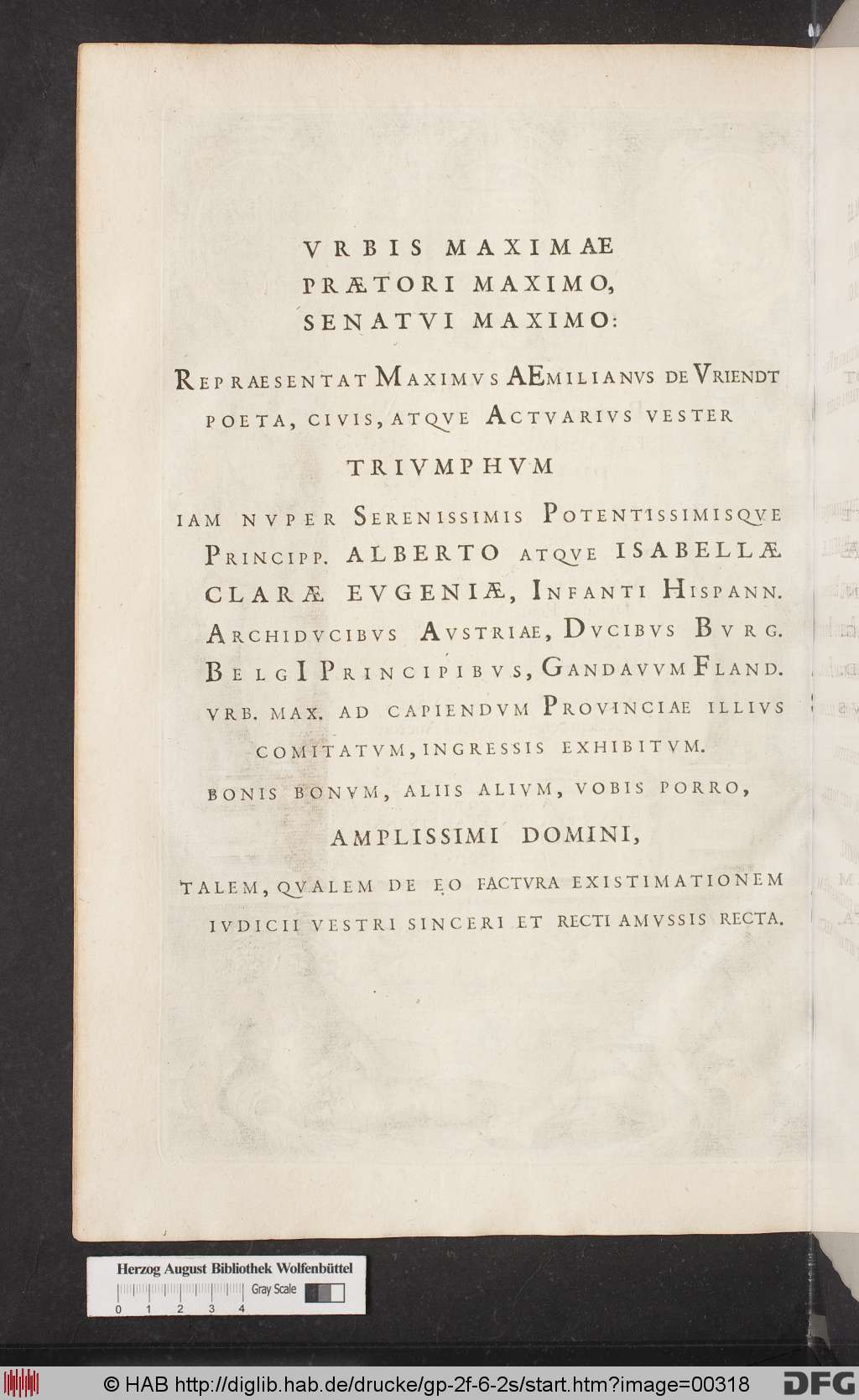 VRBIS MAXIMAE
PRÆTORI MAXIMO,
SENATVI MAXIMO:

REPRÆSENTAT MAXIMVS AEMILIANVS DE VRIENDT POETA, CIVIS, ATQVE ACTVARIVS VESTER

TRIVMPHVM

IAM NVPER SERENISSIMIS POTENTISSIMISQVE PRINCIPP. ALBERTO ATQVE ISABELLÆ CLARÆ EVGENIÆ, INFANTI HISPANN. ARCHIDVCIBVS AVSTRIAE, DVCIBVS BVRG. BELGI PRINCIPIBVS, GANDAVVM FLAND. VRB. MAX. AD CAPIENDVM PROVINCIAE ILLIVS COMITATVM, INGRESSIS EXHIBITVM.

BONIS BONVM, ALIIS ALIVM, VOBIS PORRO,

AMPLISSIMI DOMINI,

TALEM, QVALEM DE EO FACTVRA EXISTIMATIONEM IVDICII VESTRI SINCERI ET RECTI AMVSSIS RECTA.

Herzog August Bibliothek Wolfenbüttel
Gray Scale
0 1 2 3 4

© HAB http://diglib.hab.de/drucke/gp-2f-6-2s/start.htm?image=00318 DFG